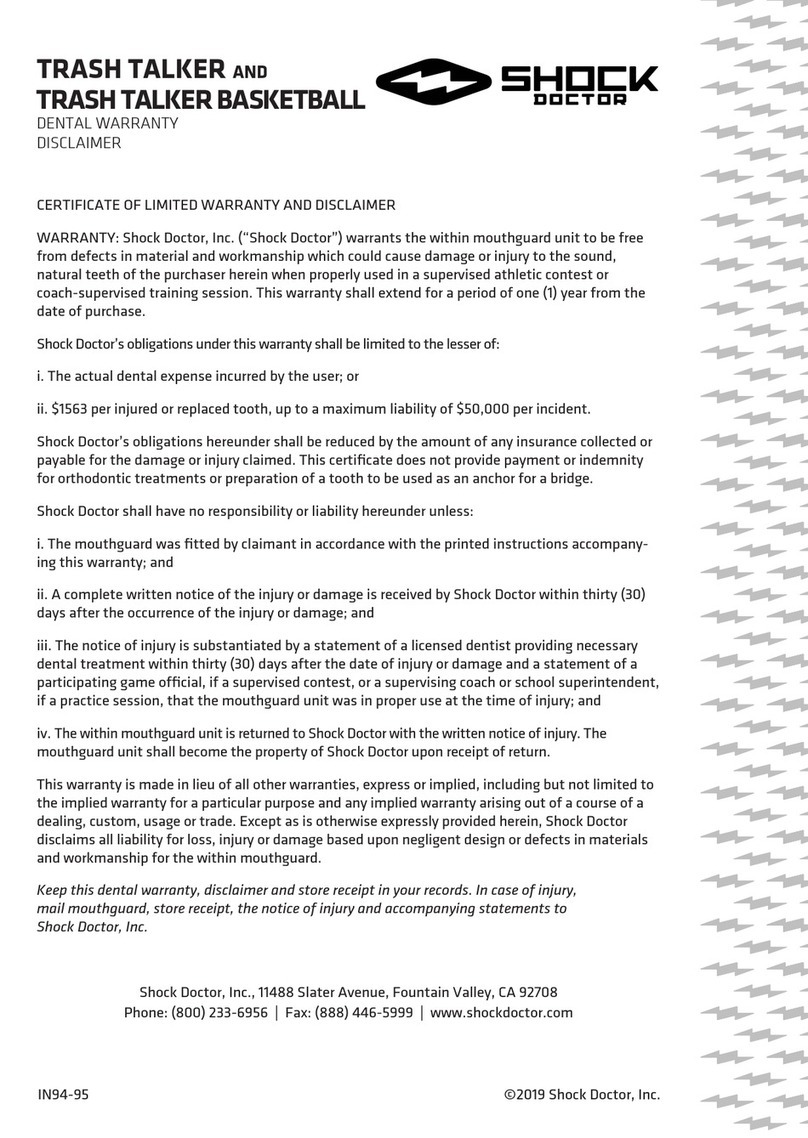 TRASH TALKER AND
TRASH TALKER BASKETBALL
DENTAL WARRANTY
DISCLAIMER

SHOCK DOCTOR

CERTIFICATE OF LIMITED WARRANTY AND DISCLAIMER

WARRANTY: Shock Doctor, Inc. ("Shock Doctor") warrants the within mouthguard unit to be free from defects in material and workmanship which could cause damage or injury to the sound, natural teeth of the purchaser herein when properly used in a supervised athletic contest or coach-supervised training session. This warranty shall extend for a period of one (1) year from the date of purchase.

Shock Doctor's obligations under this warranty shall be limited to the lesser of:

i. The actual dental expense incurred by the user; or

ii. $1563 per injured or replaced tooth, up to a maximum liability of $50,000 per incident.

Shock Doctor's obligations hereunder shall be reduced by the amount of any insurance collected or payable for the damage or injury claimed. This certificate does not provide payment or indemnity for orthodontic treatments or preparation of a tooth to be used as an anchor for a bridge.

Shock Doctor shall have no responsibility or liability hereunder unless:

i. The mouthguard was fitted by claimant in accordance with the printed instructions accompanying this warranty; and

ii. A complete written notice of the injury or damage is received by Shock Doctor within thirty (30) days after the occurrence of the injury or damage; and

iii. The notice of injury is substantiated by a statement of a licensed dentist providing necessary dental treatment within thirty (30) days after the date of injury or damage and a statement of a participating game official, if a supervised contest, or a supervising coach or school superintendent, if a practice session, that the mouthguard unit was in proper use at the time of injury; and

iv. The within mouthguard unit is returned to Shock Doctor with the written notice of injury. The mouthguard unit shall become the property of Shock Doctor upon receipt of return.

This warranty is made in lieu of all other warranties, express or implied, including but not limited to the implied warranty for a particular purpose and any implied warranty arising out of a course of a dealing, custom, usage or trade. Except as is otherwise expressly provided herein, Shock Doctor disclaims all liability for loss, injury or damage based upon negligent design or defects in materials and workmanship for the within mouthguard.

Keep this dental warranty, disclaimer and store receipt in your records. In case of injury, mail mouthguard, store receipt, the notice of injury and accompanying statements to Shock Doctor, Inc.

Shock Doctor, Inc., 11488 Slater Avenue, Fountain Valley, CA 92708
Phone: (800) 233-6956 | Fax: (888) 446-5999 | www.shockdoctor.com

IN94-95

©2019 Shock Doctor, Inc.